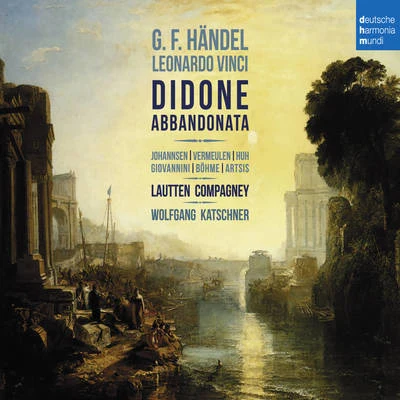 deutsche
harmonia
mundi

G. F. HÄNDEL
LEONARDO VINCI
DIDONE
ABBANDONATA

JOHANNSEN | VERMEULEN | HUH
GIOVANNINI | BÖHME | ARTSIS

LAUTTEN COMPAGNEY

WOLFGANG KATSCHNER